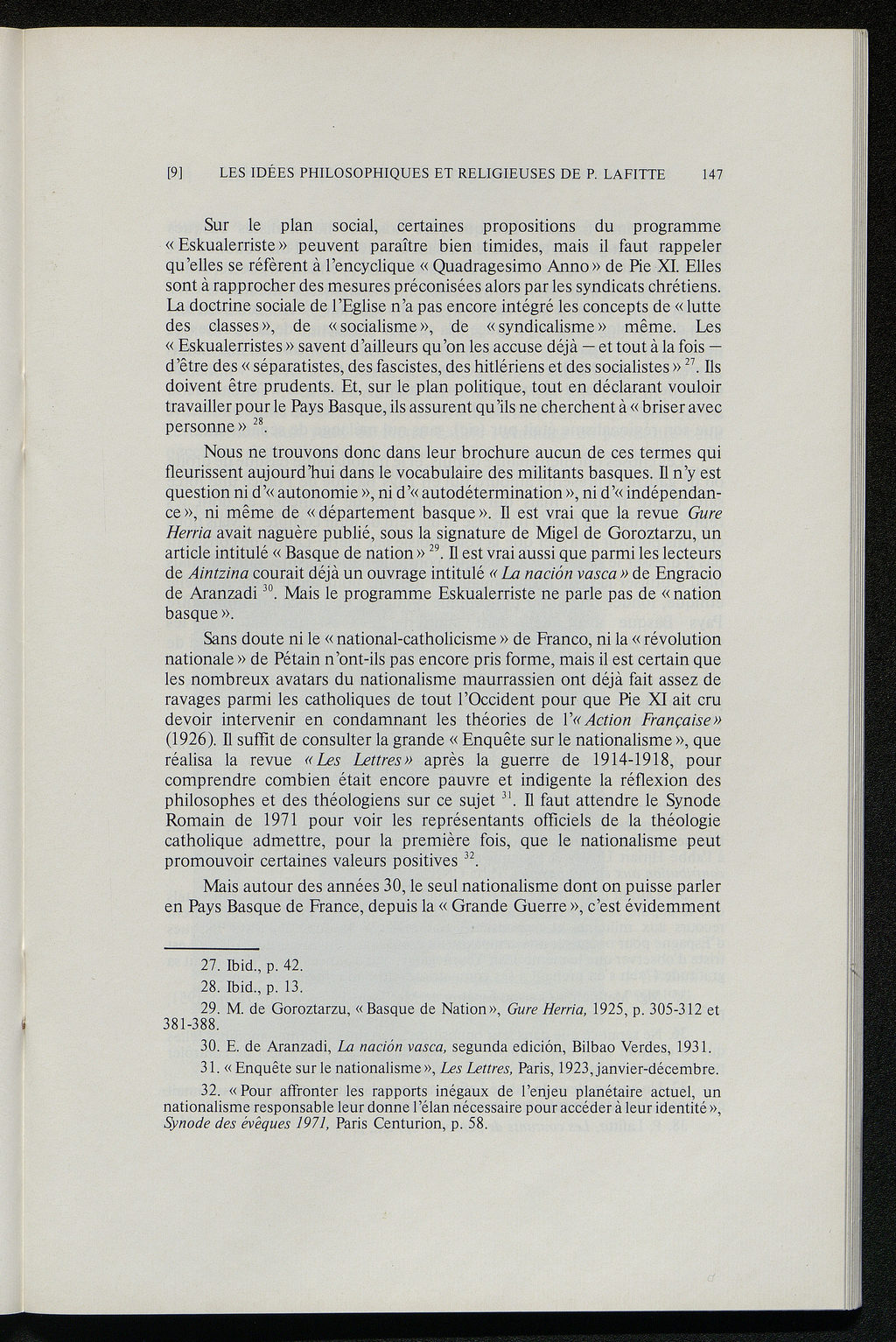 [9] LES IDÉES PHILOSOPHIQUES ET RELIGIEUSES DE P. LAFITTE 147

Sur le plan social, certaines propositions du programme « Eskualerriste » peuvent paraître bien timides, mais il faut rappeler qu'elles se réfèrent à l'encyclique « Quadragesimo Anno » de Pie XI. Elles sont à rapprocher des mesures préconisées alors par les syndicats chrétiens. La doctrine sociale de l'Eglise n'a pas encore intégré les concepts de « lutte des classes », de « socialisme », de « syndicalisme » même. Les « Eskualerristes » savent d'ailleurs qu'on les accuse déjà — et tout à la fois — d'être des « séparatistes, des fascistes, des hitlériens et des socialistes » $^{27}$. Ils doivent être prudents. Et, sur le plan politique, tout en déclarant vouloir travailler pour le Pays Basque, ils assurent qu'ils ne cherchent à « briser avec personne » $^{28}$.

Nous ne trouvons donc dans leur brochure aucun de ces termes qui fleurissent aujourd'hui dans le vocabulaire des militants basques. Il n'y est question ni d'« autonomie », ni d'« autodétermination », ni d'« indépendance », ni même de « département basque ». Il est vrai que la revue Gure Herria avait naguère publié, sous la signature de Migel de Goroztarzu, un article intitulé « Basque de nation » $^{29}$. Il est vrai aussi que parmi les lecteurs de Aintzina courait déjà un ouvrage intitulé « La nación vasca » de Engracio de Aranzadi $^{30}$. Mais le programme Eskualerriste ne parle pas de « nation basque ».

Sans doute ni le « national-catholicisme » de Franco, ni la « révolution nationale » de Pétain n'ont-ils pas encore pris forme, mais il est certain que les nombreux avatars du nationalisme maurrassien ont déjà fait assez de ravages parmi les catholiques de tout l'Occident pour que Pie XI ait cru devoir intervenir en condamnant les théories de l'« Action Française » (1926). Il suffit de consulter la grande « Enquête sur le nationalisme », que réalisa la revue « Les Lettres » après la guerre de 1914-1918, pour comprendre combien était encore pauvre et indigente la réflexion des philosophes et des théologiens sur ce sujet $^{31}$. Il faut attendre le Synode Romain de 1971 pour voir les représentants officiels de la théologie catholique admettre, pour la première fois, que le nationalisme peut promouvoir certaines valeurs positives $^{32}$.

Mais autour des années 30, le seul nationalisme dont on puisse parler en Pays Basque de France, depuis la « Grande Guerre », c'est évidemment

27. Ibid., p. 42.
28. Ibid., p. 13.
29. M. de Goroztarzu, « Basque de Nation », Gure Herria, 1925, p. 305-312 et 381-388.
30. E. de Aranzadi, La nación vasca, segunda edición, Bilbao Verdes, 1931.
31. « Enquête sur le nationalisme », Les Lettres, Paris, 1923, janvier-décembre.
32. « Pour affronter les rapports inégaux de l'enjeu planétaire actuel, un nationalisme responsable leur donne l'élan nécessaire pour accéder à leur identité », Synode des évêques 1971, Paris Centurion, p. 58.